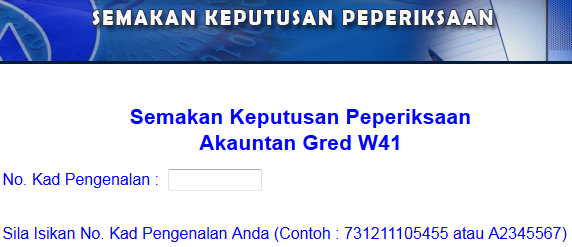 SEMAKAN KEPUTUSAN PEPERIKSAAN

Semakan Keputusan Peperiksaan
Akauntan Gred W41

No. Kad Pengenalan :

Sila Isikan No. Kad Pengenalan Anda (Contoh : 731211105455 atau A2345567)